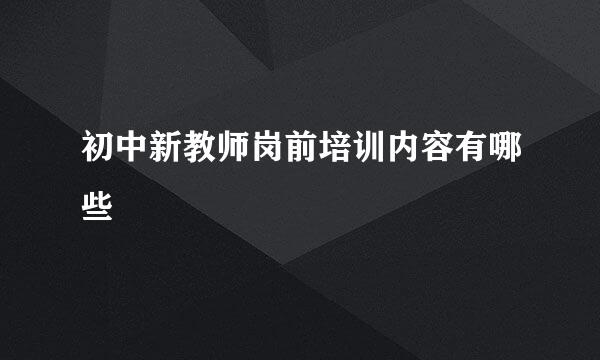 初中新教师岗前培训内容有哪些